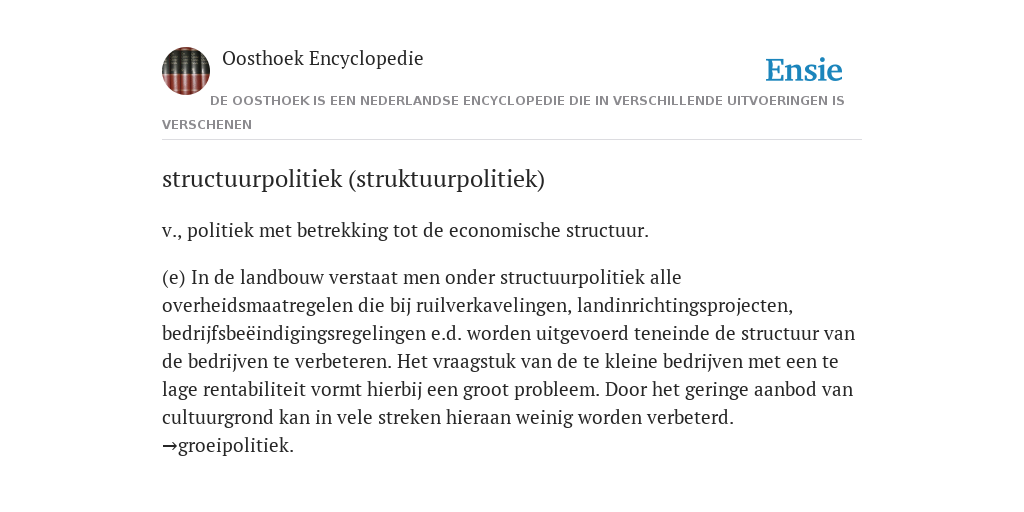 Oosthoek Encyclopedie

Ensie

DE OOSTHOEK IS EEN NEDERLANDSE ENCYCLOPEDIE DIE IN VERSCHILLENDE UITVOERINGEN IS VERSCHENEN

structuurpolitiek (struktuurpolitiek)

v., politiek met betrekking tot de economische structuur.

(e) In de landbouw verstaat men onder structuurpolitiek alle overheidsmaatregelen die bij ruilverkavelingen, landinrichtingsprojecten, bedrijfsbeëindigingsregelingen e.d. worden uitgevoerd teneinde de structuur van de bedrijven te verbeteren. Het vraagstuk van de te kleine bedrijven met een te lage rentabiliteit vormt hierbij een groot probleem. Door het geringe aanbod van cultuurgrond kan in vele streken hieraan weinig worden verbeterd. →groeipolitiek.